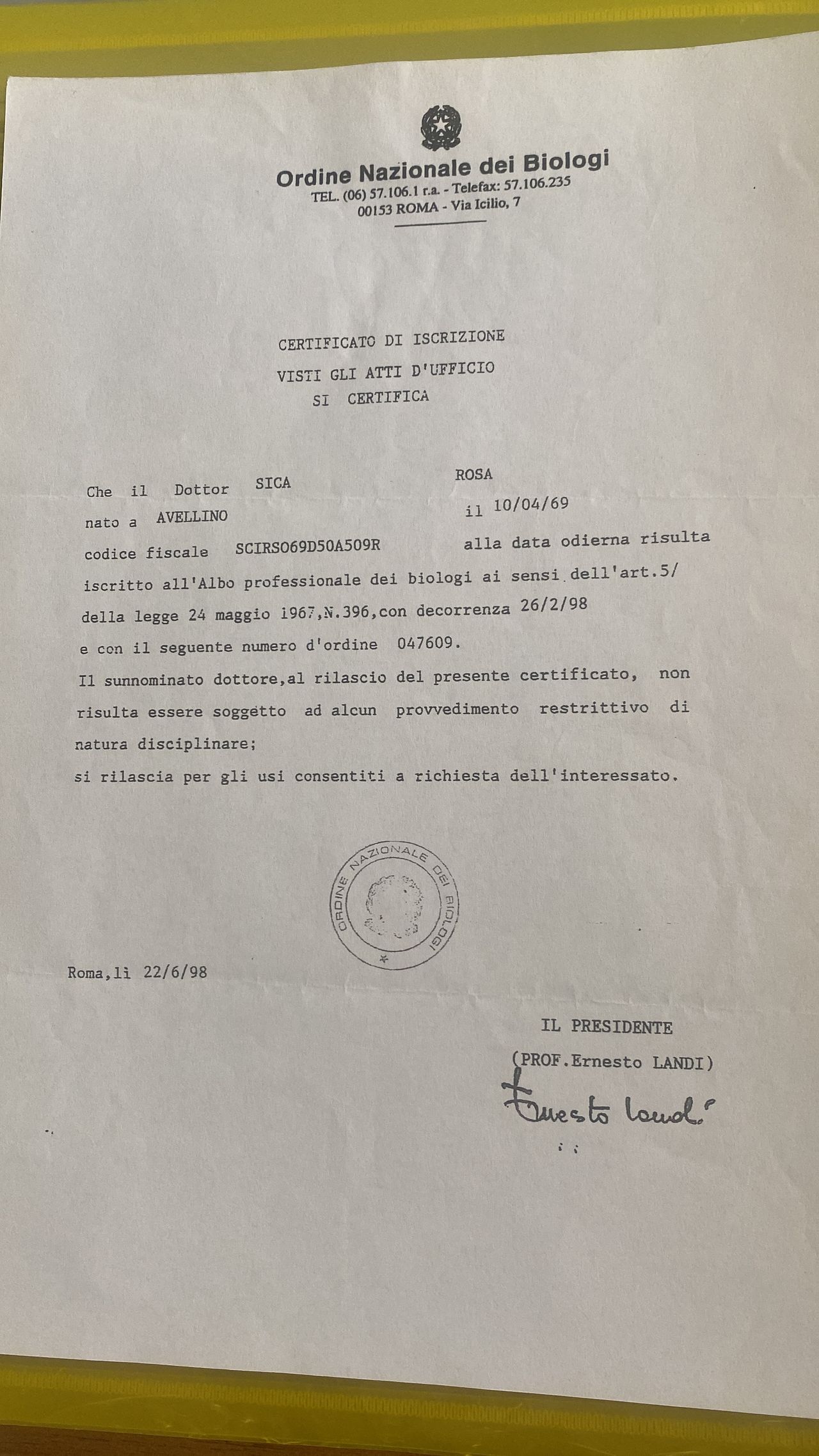 Ordine Nazionale dei Biologi
TEL. (06) 57.106.1 r.a. - Telefax: 57.106.235
00153 ROMA - Via Icilio, 7

CERTIFICATO DI ISCRIZIONE
VISTI GLI ATTI D'UFFICIO
SI CERTIFICA

Che il Dottor SICA ROSA
nato a AVELLINO il 10/04/69
codice fiscale SCIRSO69D50A509R alla data odierna risulta iscritto all'Albo professionale dei biologi ai sensi dell'art.5/ della legge 24 maggio 1967,N.396,con decorrenza 26/2/98 e con il seguente numero d'ordine 047609.
Il sunnominato dottore,al rilascio del presente certificato, non risulta essere soggetto ad alcun provvedimento restrittivo di natura disciplinare;
si rilascia per gli usi consentiti a richiesta dell'interessato.

ORDINE NAZIONALE DEI BIOLOGI

Roma,lì 22/6/98

IL PRESIDENTE
(PROF.Ernesto LANDI)
Ernesto Landi